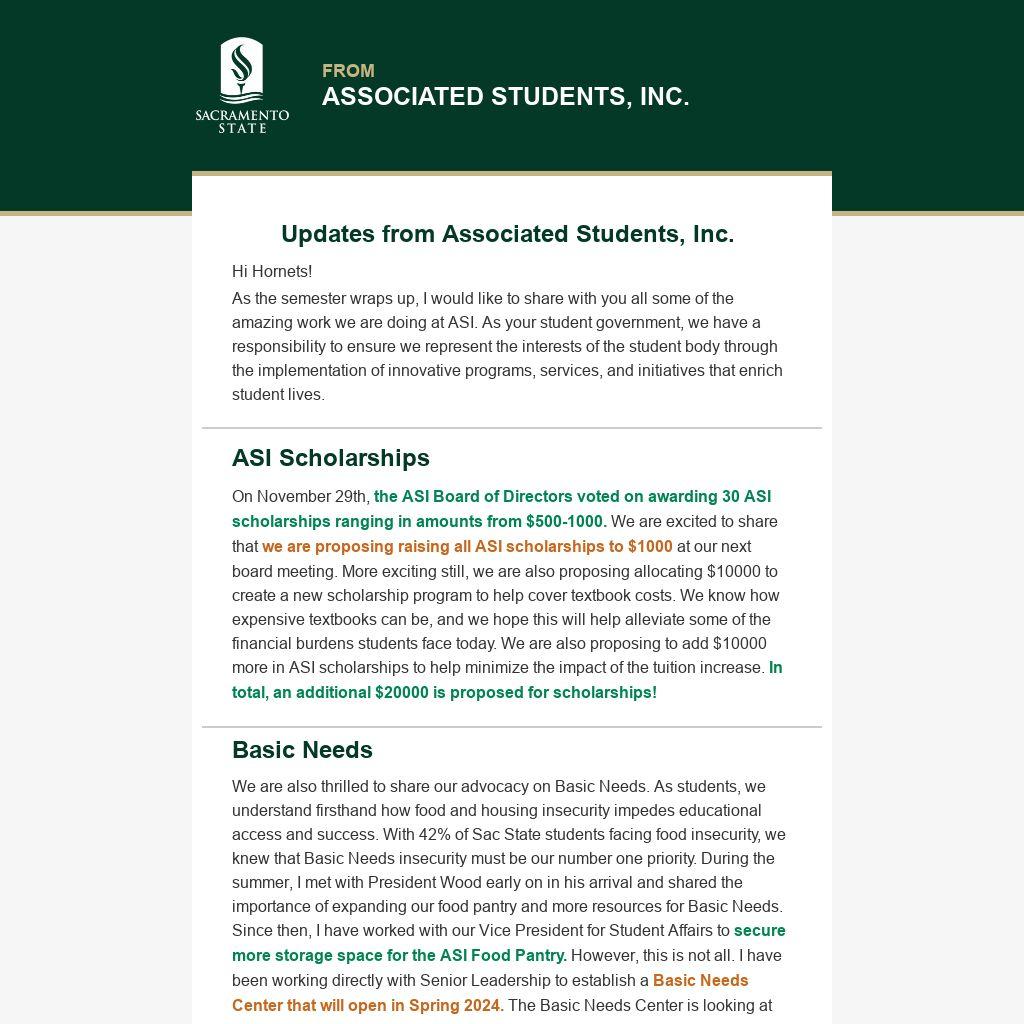 SACRAMENTO STATE

FROM
ASSOCIATED STUDENTS, INC.

Updates from Associated Students, Inc.

Hi Hornets!

As the semester wraps up, I would like to share with you all some of the amazing work we are doing at ASI. As your student government, we have a responsibility to ensure we represent the interests of the student body through the implementation of innovative programs, services, and initiatives that enrich student lives.

ASI Scholarships

On November 29th, the ASI Board of Directors voted on awarding 30 ASI scholarships ranging in amounts from $500-1000. We are excited to share that we are proposing raising all ASI scholarships to $1000 at our next board meeting. More exciting still, we are also proposing allocating $10000 to create a new scholarship program to help cover textbook costs. We know how expensive textbooks can be, and we hope this will help alleviate some of the financial burdens students face today. We are also proposing to add $10000 more in ASI scholarships to help minimize the impact of the tuition increase. In total, an additional $20000 is proposed for scholarships!

Basic Needs

We are also thrilled to share our advocacy on Basic Needs. As students, we understand firsthand how food and housing insecurity impedes educational access and success. With 42% of Sac State students facing food insecurity, we knew that Basic Needs insecurity must be our number one priority. During the summer, I met with President Wood early on in his arrival and shared the importance of expanding our food pantry and more resources for Basic Needs. Since then, I have worked with our Vice President for Student Affairs to secure more storage space for the ASI Food Pantry. However, this is not all. I have been working directly with Senior Leadership to establish a Basic Needs Center that will open in Spring 2024. The Basic Needs Center is looking at